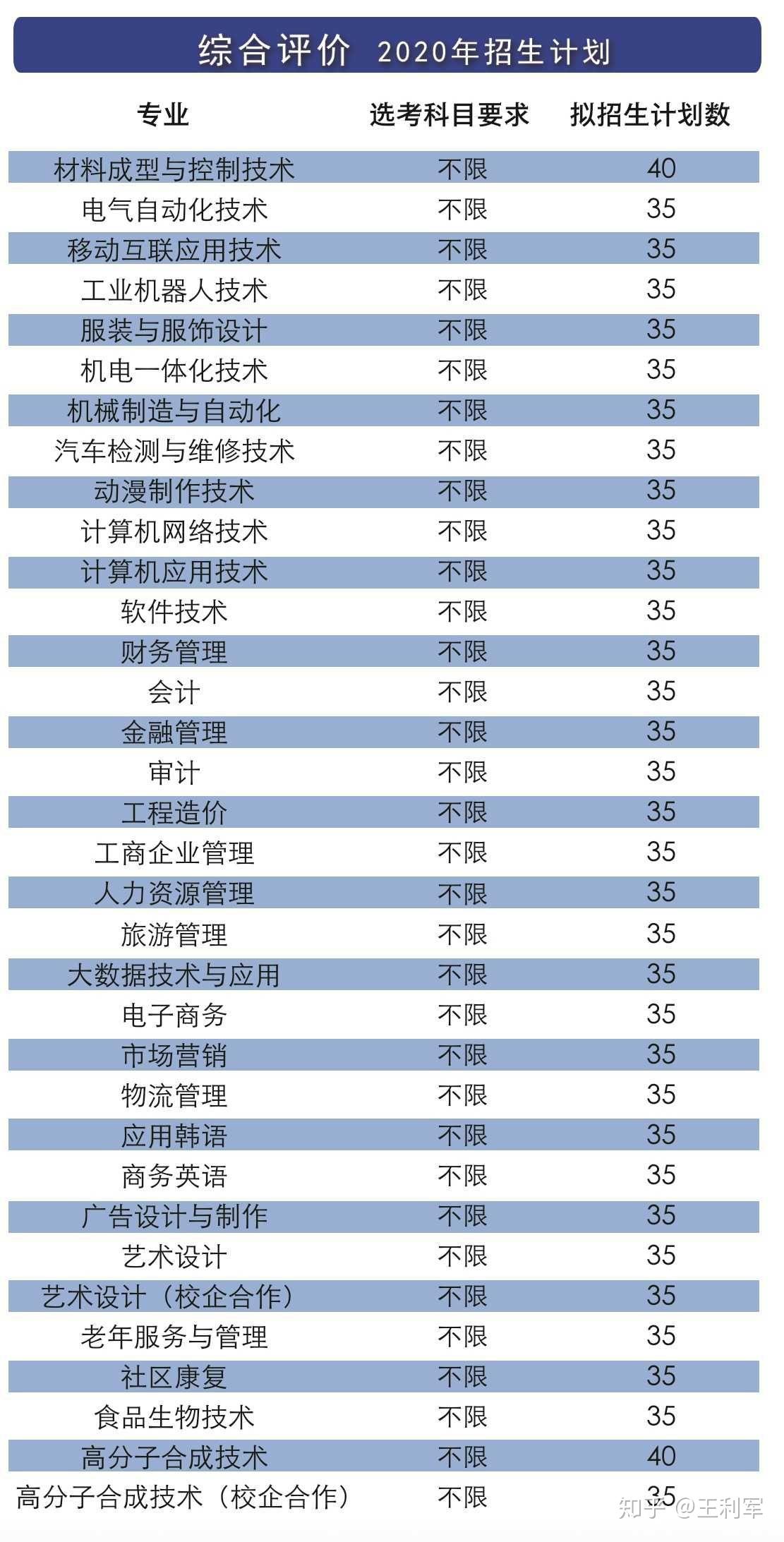 综合评价 2020年招生计划

| 专业 | 选考科目要求 | 拟招生计划数 |
|---|---|---|
| 材料成型与控制技术 | 不限 | 40 |
| 电气自动化技术 | 不限 | 35 |
| 移动互联应用技术 | 不限 | 35 |
| 工业机器人技术 | 不限 | 35 |
| 服装与服饰设计 | 不限 | 35 |
| 机电一体化技术 | 不限 | 35 |
| 机械制造与自动化 | 不限 | 35 |
| 汽车检测与维修技术 | 不限 | 35 |
| 动漫制作技术 | 不限 | 35 |
| 计算机网络技术 | 不限 | 35 |
| 计算机应用技术 | 不限 | 35 |
| 软件技术 | 不限 | 35 |
| 财务管理 | 不限 | 35 |
| 会计 | 不限 | 35 |
| 金融管理 | 不限 | 35 |
| 审计 | 不限 | 35 |
| 工程造价 | 不限 | 35 |
| 工商企业管理 | 不限 | 35 |
| 人力资源管理 | 不限 | 35 |
| 旅游管理 | 不限 | 35 |
| 大数据技术与应用 | 不限 | 35 |
| 电子商务 | 不限 | 35 |
| 市场营销 | 不限 | 35 |
| 物流管理 | 不限 | 35 |
| 应用韩语 | 不限 | 35 |
| 商务英语 | 不限 | 35 |
| 广告设计与制作 | 不限 | 35 |
| 艺术设计 | 不限 | 35 |
| 艺术设计（校企合作） | 不限 | 35 |
| 老年服务与管理 | 不限 | 35 |
| 社区康复 | 不限 | 35 |
| 食品生物技术 | 不限 | 35 |
| 高分子合成技术 | 不限 | 40 |
| 高分子合成技术（校企合作） | 不限 | 35 |

知乎 @王利军